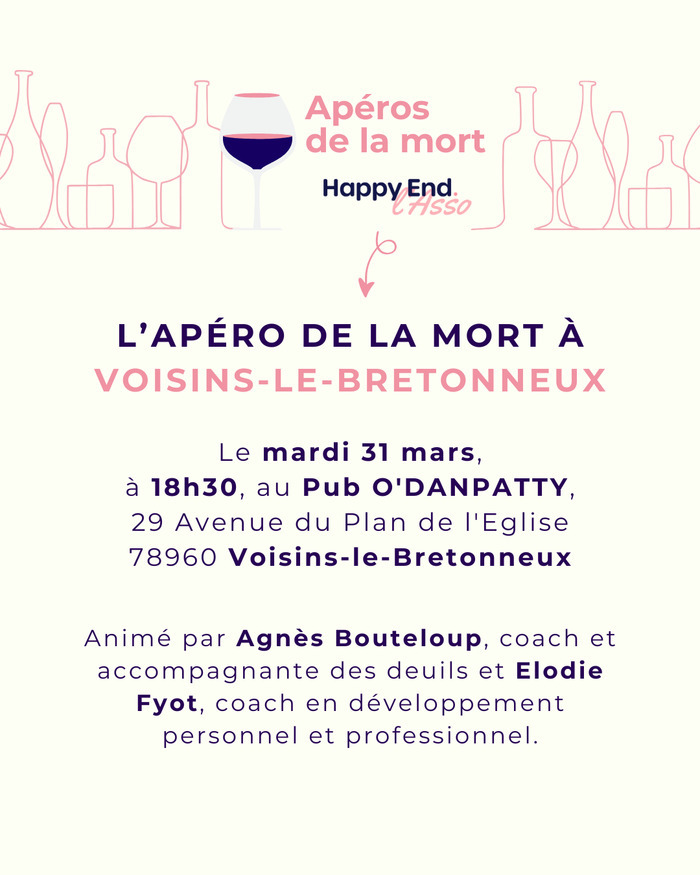 Apéros de la mort

Happy End. l'Asso

L'APÉRO DE LA MORT À VOISINS-LE-BRETONNEUX

Le mardi 31 mars, à 18h30, au Pub O'DANPATTY, 29 Avenue du Plan de l'Eglise 78960 Voisins-le-Bretonneux

Animé par Agnès Bouteloup, coach et accompagnante des deuils et Elodie Fyot, coach en développement personnel et professionnel.